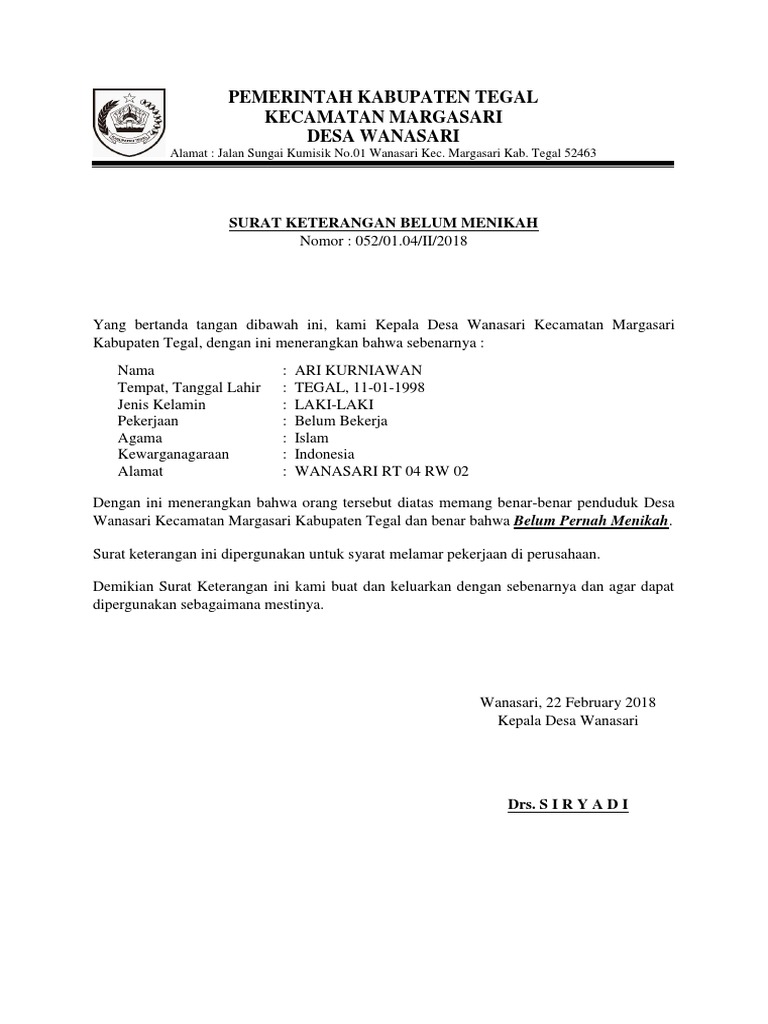 PEMERINTAH KABUPATEN TEGAL
KECAMATAN MARGASARI
DESA WANASARI
Alamat : Jalan Sungai Kumisik No.01 Wanasari Kec. Margasari Kab. Tegal 52463

SURAT KETERANGAN BELUM MENIKAH
Nomor : 052/01.04/II/2018

Yang bertanda tangan dibawah ini, kami Kepala Desa Wanasari Kecamatan Margasari Kabupaten Tegal, dengan ini menerangkan bahwa sebenarnya :

Nama : ARI KURNIAWAN
Tempat, Tanggal Lahir : TEGAL, 11-01-1998
Jenis Kelamin : LAKI-LAKI
Pekerjaan : Belum Bekerja
Agama : Islam
Kewarganagaraan : Indonesia
Alamat : WANASARI RT 04 RW 02

Dengan ini menerangkan bahwa orang tersebut diatas memang benar-benar penduduk Desa Wanasari Kecamatan Margasari Kabupaten Tegal dan benar bahwa Belum Pernah Menikah.

Surat keterangan ini dipergunakan untuk syarat melamar pekerjaan di perusahaan.

Demikian Surat Keterangan ini kami buat dan keluarkan dengan sebenarnya dan agar dapat dipergunakan sebagaimana mestinya.

Wanasari, 22 February 2018
Kepala Desa Wanasari

Drs. S I R Y A D I